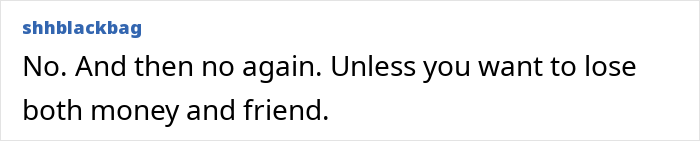 shhblackbag

No. And then no again. Unless you want to lose both money and friend.